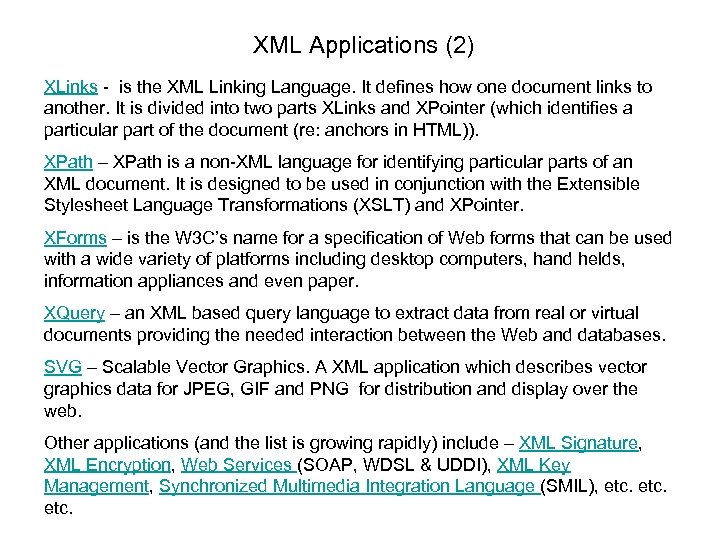 XML Applications (2)

XLinks - is the XML Linking Language. It defines how one document links to another. It is divided into two parts XLinks and XPointer (which identifies a particular part of the document (re: anchors in HTML)).

XPath – XPath is a non-XML language for identifying particular parts of an XML document. It is designed to be used in conjunction with the Extensible Stylesheet Language Transformations (XSLT) and XPointer.

XForms – is the W3C's name for a specification of Web forms that can be used with a wide variety of platforms including desktop computers, hand helds, information appliances and even paper.

XQuery – an XML based query language to extract data from real or virtual documents providing the needed interaction between the Web and databases.

SVG – Scalable Vector Graphics. A XML application which describes vector graphics data for JPEG, GIF and PNG for distribution and display over the web.

Other applications (and the list is growing rapidly) include – XML Signature, XML Encryption, Web Services (SOAP, WDSL & UDDI), XML Key Management, Synchronized Multimedia Integration Language (SMIL), etc. etc. etc.